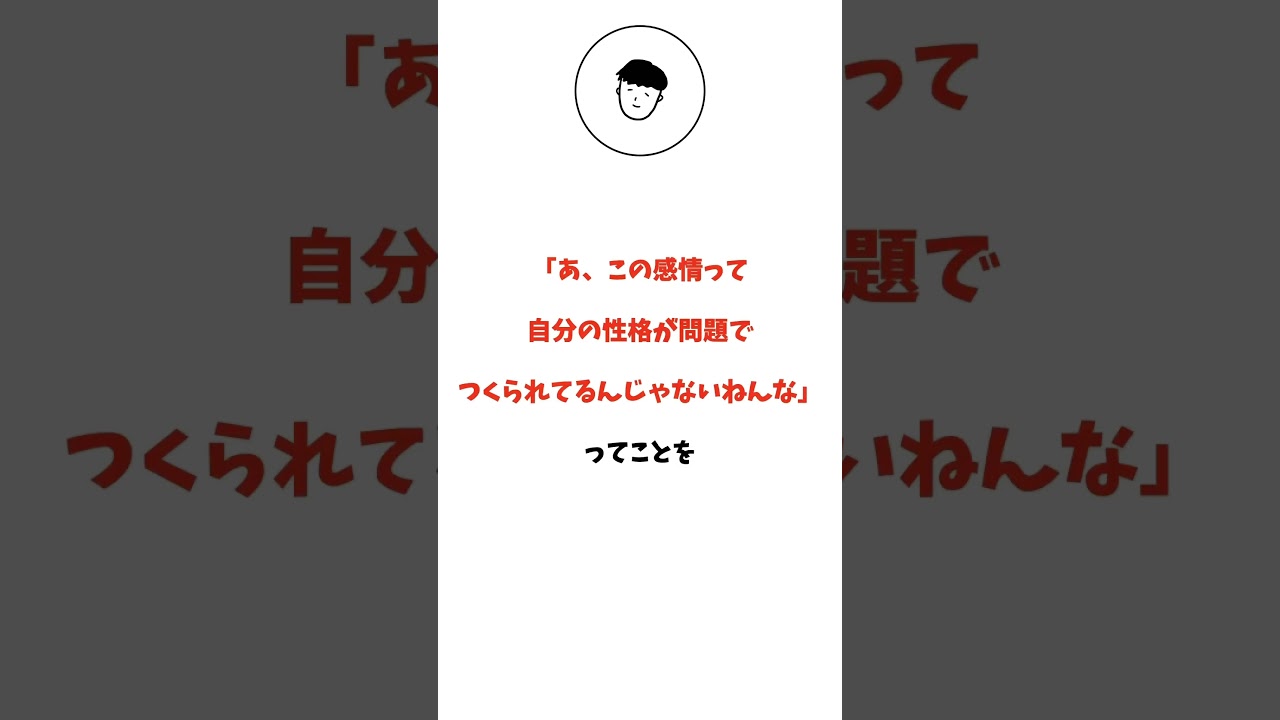 「あ、この感情って

自分の性格が問題で

つくられてるんじゃないねんな」

ってことを